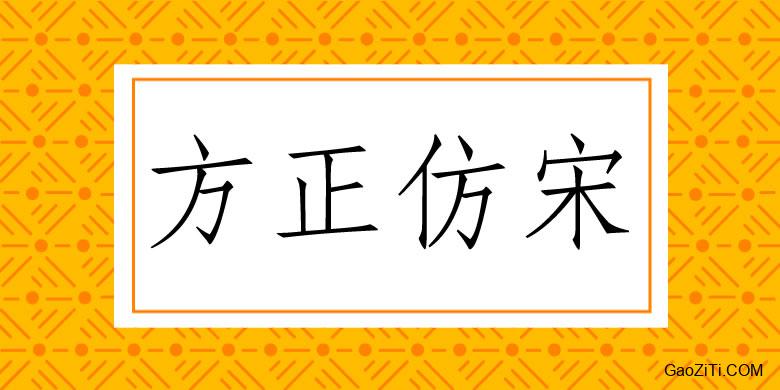 方正仿宋

GaoZiTi.COM